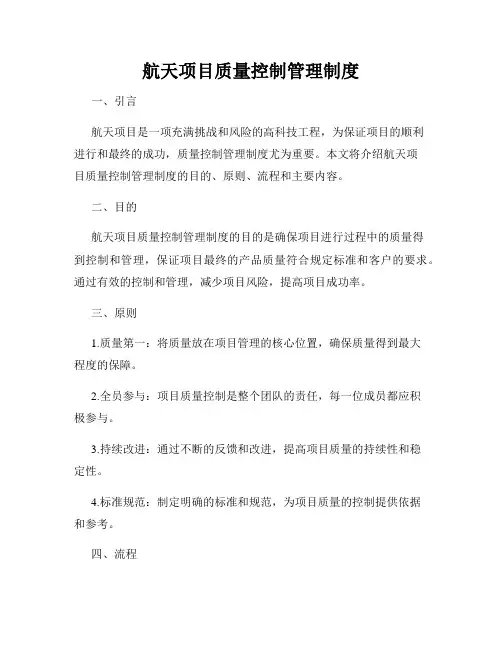 航天项目质量控制管理制度

一、引言

航天项目是一项充满挑战和风险的高科技工程，为保证项目的顺利进行和最终的成功，质量控制管理制度尤为重要。本文将介绍航天项目质量控制管理制度的目的、原则、流程和主要内容。

二、目的

航天项目质量控制管理制度的目的是确保项目进行过程中的质量得到控制和管理，保证项目最终的产品质量符合规定标准和客户的要求。通过有效的控制和管理，减少项目风险，提高项目成功率。

三、原则

1.质量第一：将质量放在项目管理的核心位置，确保质量得到最大程度的保障。

2.全员参与：项目质量控制是整个团队的责任，每一位成员都应积极参与。

3.持续改进：通过不断的反馈和改进，提高项目质量的持续性和稳定性。

4.标准规范：制定明确的标准和规范，为项目质量的控制提供依据和参考。

四、流程